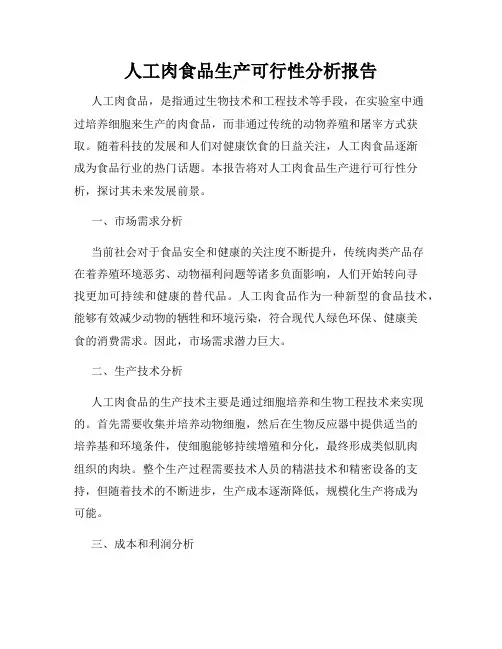 人工肉食品生产可行性分析报告

人工肉食品，是指通过生物技术和工程技术等手段，在实验室中通过培养细胞来生产的肉食品，而非通过传统的动物养殖和屠宰方式获取。随着科技的发展和人们对健康饮食的日益关注，人工肉食品逐渐成为食品行业的热门话题。本报告将对人工肉食品生产进行可行性分析，探讨其未来发展前景。

一、市场需求分析

当前社会对于食品安全和健康的关注度不断提升，传统肉类产品存在着养殖环境恶劣、动物福利问题等诸多负面影响，人们开始转向寻找更加可持续和健康的替代品。人工肉食品作为一种新型的食品技术，能够有效减少动物的牺牲和环境污染，符合现代人绿色环保、健康美食的消费需求。因此，市场需求潜力巨大。

二、生产技术分析

人工肉食品的生产技术主要是通过细胞培养和生物工程技术来实现的。首先需要收集并培养动物细胞，然后在生物反应器中提供适当的培养基和环境条件，使细胞能够持续增殖和分化，最终形成类似肌肉组织的肉块。整个生产过程需要技术人员的精湛技术和精密设备的支持，但随着技术的不断进步，生产成本逐渐降低，规模化生产将成为可能。

三、成本和利润分析